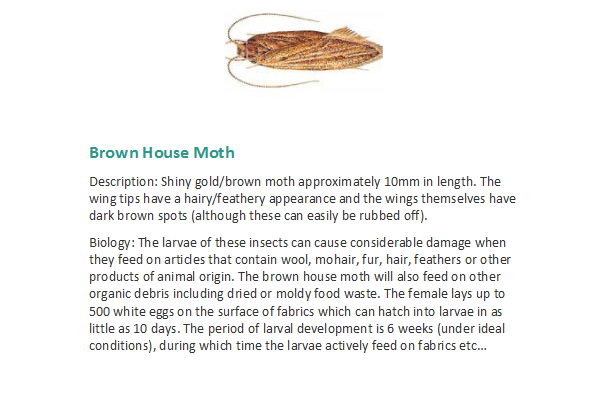 Brown House Moth

Description: Shiny gold/brown moth approximately 10mm in length. The wing tips have a hairy/feathery appearance and the wings themselves have dark brown spots (although these can easily be rubbed off).

Biology: The larvae of these insects can cause considerable damage when they feed on articles that contain wool, mohair, fur, hair, feathers or other products of animal origin. The brown house moth will also feed on other organic debris including dried or moldy food waste. The female lays up to 500 white eggs on the surface of fabrics which can hatch into larvae in as little as 10 days. The period of larval development is 6 weeks (under ideal conditions), during which time the larvae actively feed on fabrics etc...